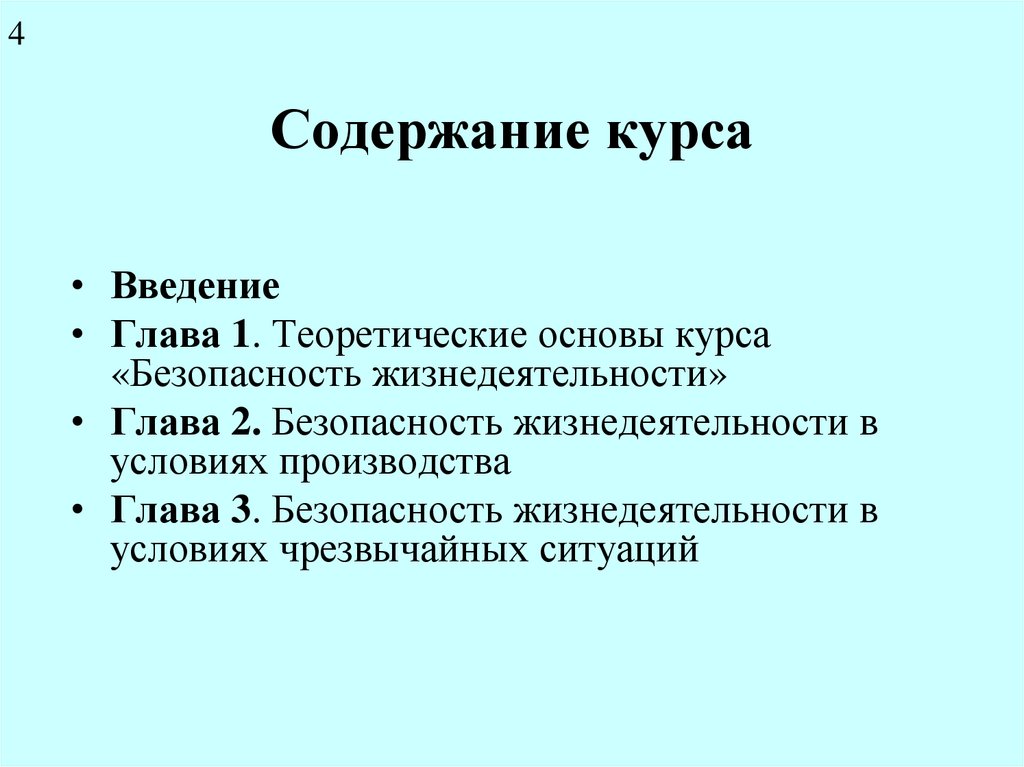 4

Содержание курса

• Введение
• Глава 1. Теоретические основы курса «Безопасность жизнедеятельности»
• Глава 2. Безопасность жизнедеятельности в условиях производства
• Глава 3. Безопасность жизнедеятельности в условиях чрезвычайных ситуаций